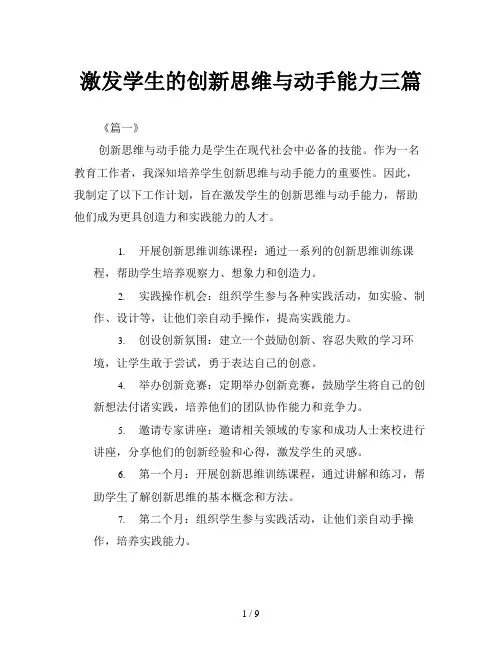 激发学生的创新思维与动手能力三篇

《篇一》

创新思维与动手能力是学生在现代社会中必备的技能。作为一名教育工作者，我深知培养学生创新思维与动手能力的重要性。因此，我制定了以下工作计划，旨在激发学生的创新思维与动手能力，帮助他们成为更具创造力和实践能力的人才。

1. 开展创新思维训练课程：通过一系列的创新思维训练课程，帮助学生培养观察力、想象力和创造力。

2. 实践操作机会：组织学生参与各种实践活动，如实验、制作、设计等，让他们亲自动手操作，提高实践能力。

3. 创设创新氛围：建立一个鼓励创新、容忍失败的学习环境，让学生敢于尝试，勇于表达自己的创意。

4. 举办创新竞赛：定期举办创新竞赛，鼓励学生将自己的创新想法付诸实践，培养他们的团队协作能力和竞争力。

5. 邀请专家讲座：邀请相关领域的专家和成功人士来校进行讲座，分享他们的创新经验和心得，激发学生的灵感。

6. 第一个月：开展创新思维训练课程，通过讲解和练习，帮助学生了解创新思维的基本概念和方法。

7. 第二个月：组织学生参与实践活动，让他们亲自动手操作，培养实践能力。

1 / 9